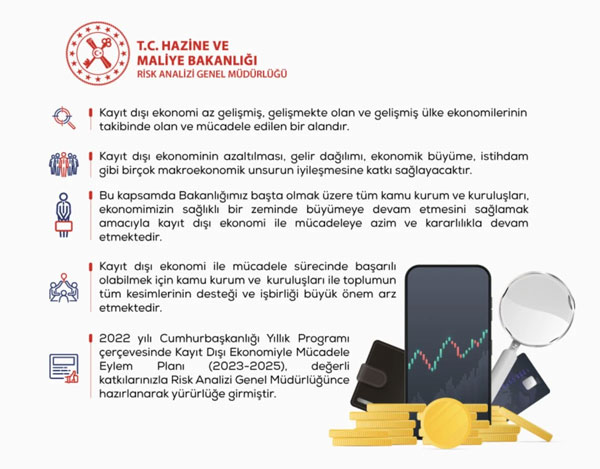 T.C. HAZİNE VE MALİYE BAKANLIĞI
RİSK ANALİZİ GENEL MÜDÜRLÜĞÜ

Kayıt dışı ekonomi az gelişmiş, gelişmekte olan ve gelişmiş ülke ekonomilerinin takibinde olan ve mücadele edilen bir alandır.

Kayıt dışı ekonominin azaltılması, gelir dağılımı, ekonomik büyüme, istihdam gibi birçok makroekonomik unsurun iyileşmesine katkı sağlayacaktır.

Bu kapsamda Bakanlığımız başta olmak üzere tüm kamu kurum ve kuruluşları, ekonomimizin sağlıklı bir zeminde büyümeye devam etmesini sağlamak amacıyla kayıt dışı ekonomi ile mücadeleye azim ve kararlılıkla devam etmektedir.

Kayıt dışı ekonomi ile mücadele sürecinde başarılı olabilmek için kamu kurum ve kuruluşları ile toplumun tüm kesimlerinin desteği ve işbirliği büyük önem arz etmektedir.

2022 yılı Cumhurbaşkanlığı Yıllık Programı çerçevesinde Kayıt Dışı Ekonomiyle Mücadele Eylem Planı (2023-2025), değerli katkılarınızla Risk Analizi Genel Müdürlüğünce hazırlanarak yürürlüğe girmiştir.